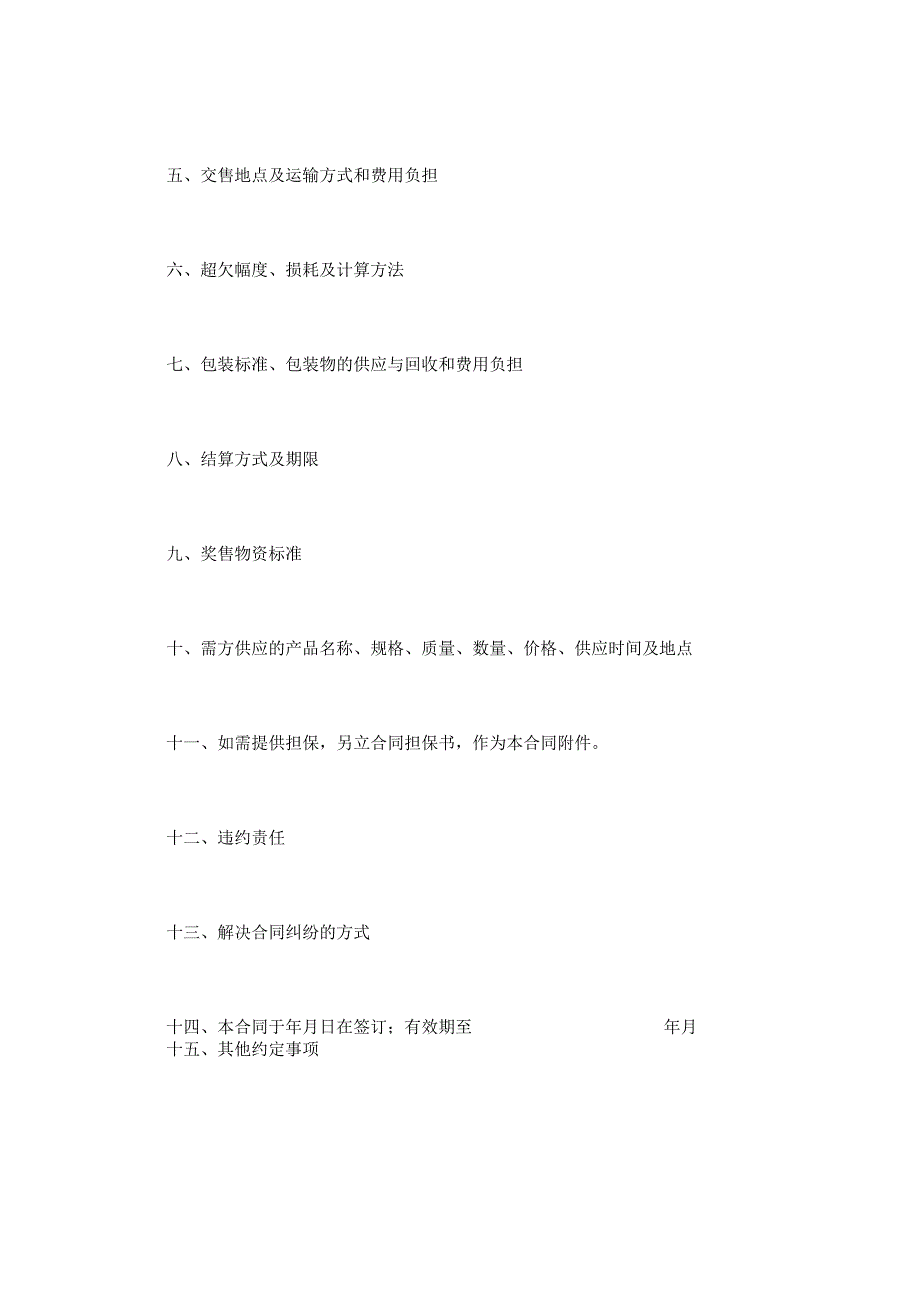 五、交售地点及运输方式和费用负担

六、超欠幅度、损耗及计算方法

七、包装标准、包装物的供应与回收和费用负担

八、结算方式及期限

九、奖售物资标准

十、需方供应的产品名称、规格、质量、数量、价格、供应时间及地点

十一、如需提供担保，另立合同担保书，作为本合同附件。

十二、违约责任

十三、解决合同纠纷的方式

十四、本合同于年月日在签订；有效期至 年月
十五、其他约定事项